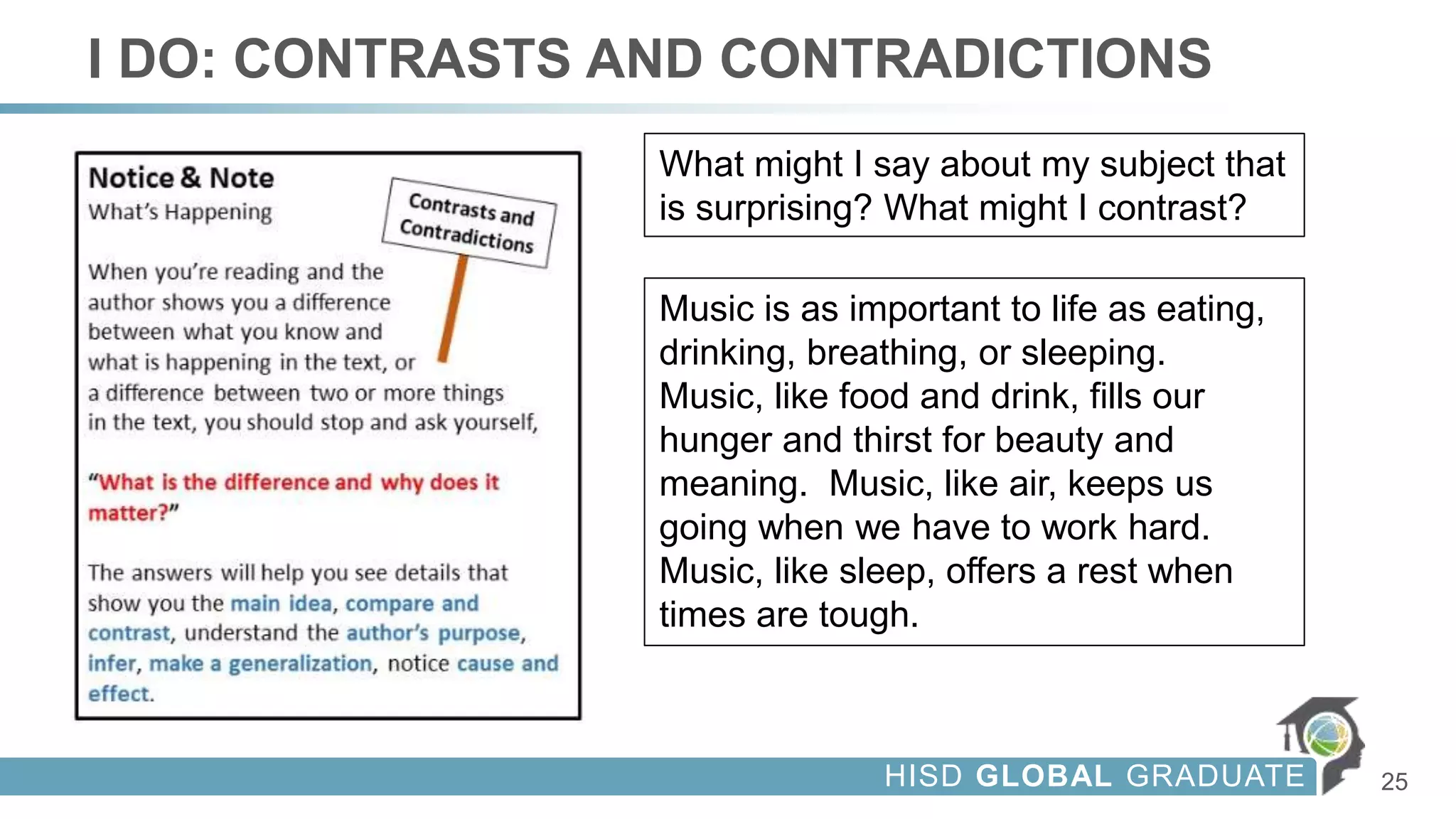 I DO: CONTRASTS AND CONTRADICTIONS

Notice & Note
What's Happening

Contrasts and Contradictions

When you're reading and the author shows you a difference between what you know and what is happening in the text, or a difference between two or more things in the text, you should stop and ask yourself,

"What is the difference and why does it matter?"

The answers will help you see details that show you the main idea, compare and contrast, understand the author's purpose, infer, make a generalization, notice cause and effect.

What might I say about my subject that is surprising? What might I contrast?

Music is as important to life as eating, drinking, breathing, or sleeping. Music, like food and drink, fills our hunger and thirst for beauty and meaning. Music, like air, keeps us going when we have to work hard. Music, like sleep, offers a rest when times are tough.

HISD GLOBAL GRADUATE

25